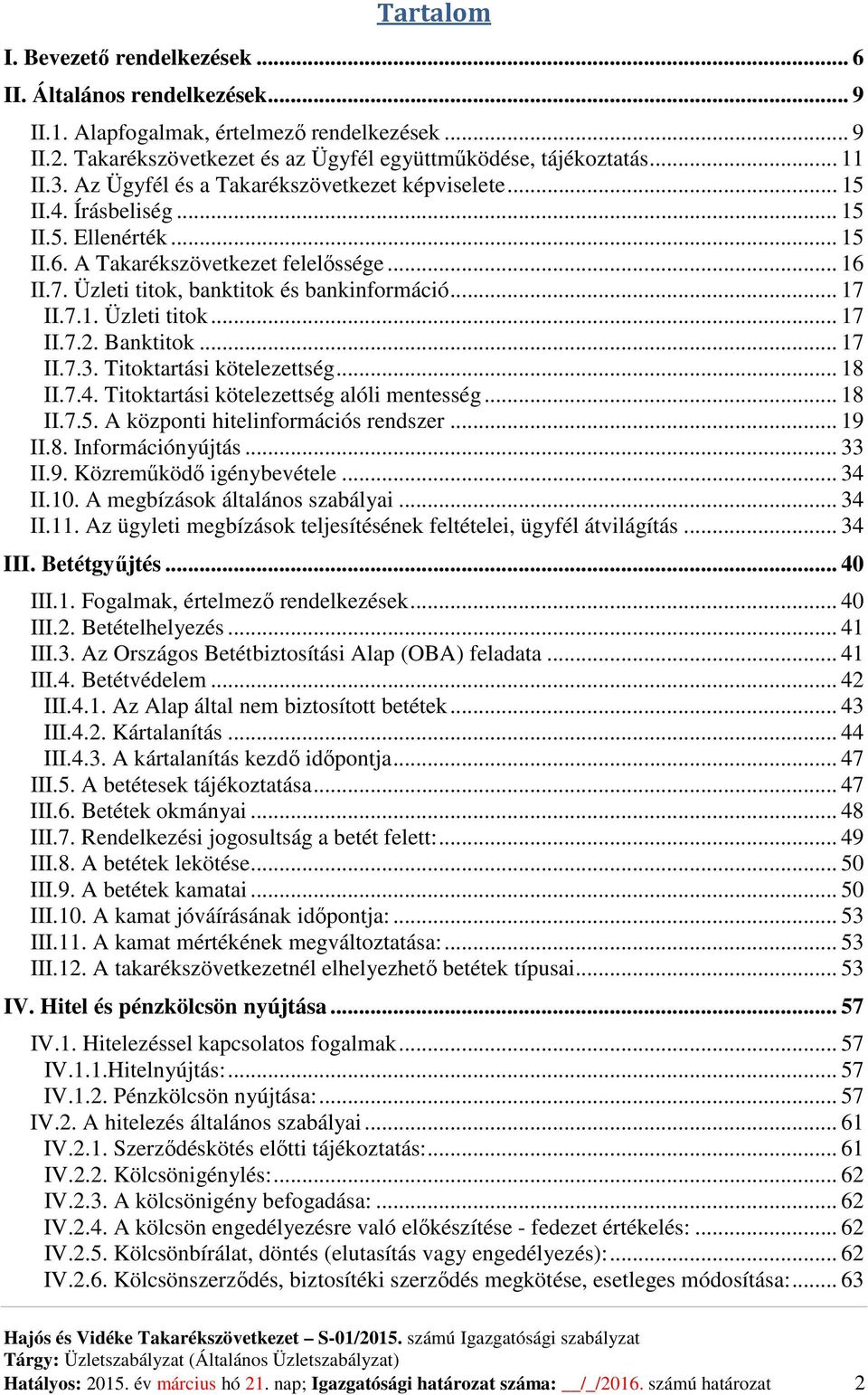 Tartalom

I. Bevezető rendelkezések ... 6
II. Általános rendelkezések ... 9
II.1. Alapfogalmak, értelmező rendelkezések ... 9
II.2. Takarékszövetkezet és az Ügyfél együttműködése, tájékoztatás ... 11
II.3. Az Ügyfél és a Takarékszövetkezet képviselete ... 15
II.4. Írásbeliség ... 15
II.5. Ellenérték ... 15
II.6. A Takarékszövetkezet felelőssége ... 16
II.7. Üzleti titok, banktitok és bankinformáció ... 17
II.7.1. Üzleti titok ... 17
II.7.2. Banktitok ... 17
II.7.3. Titoktartási kötelezettség ... 18
II.7.4. Titoktartási kötelezettség alóli mentesség ... 18
II.7.5. A központi hitelinformációs rendszer ... 19
II.8. Információnyújtás ... 33
II.9. Közreműködő igénybevétele ... 34
II.10. A megbízások általános szabályai ... 34
II.11. Az ügyleti megbízások teljesítésének feltételei, ügyfél átvilágítás ... 34
III. Betétgyűjtés ... 40
III.1. Fogalmak, értelmező rendelkezések ... 40
III.2. Betételhelyezés ... 41
III.3. Az Országos Betétbiztosítási Alap (OBA) feladata ... 41
III.4. Betétvédelem ... 42
III.4.1. Az Alap által nem biztosított betétek ... 43
III.4.2. Kártalanítás ... 44
III.4.3. A kártalanítás kezdő időpontja ... 47
III.5. A betétesek tájékoztatása ... 47
III.6. Betétek okmányai ... 48
III.7. Rendelkezési jogosultság a betét felett: ... 49
III.8. A betétek lekötése ... 50
III.9. A betétek kamatai ... 50
III.10. A kamat jóváírásának időpontja: ... 53
III.11. A kamat mértékének megváltoztatása: ... 53
III.12. A takarékszövetkezetnél elhelyezhető betétek típusai ... 53
IV. Hitel és pénzkölcsön nyújtása ... 57
IV.1. Hitelezéssel kapcsolatos fogalmak ... 57
IV.1.1.Hitelnyújtás: ... 57
IV.1.2. Pénzkölcsön nyújtása: ... 57
IV.2. A hitelezés általános szabályai ... 61
IV.2.1. Szerződéskötés előtti tájékoztatás: ... 61
IV.2.2. Kölcsönigénylés: ... 62
IV.2.3. A kölcsönigény befogadása: ... 62
IV.2.4. A kölcsön engedélyezésre való előkészítése - fedezet értékelés: ... 62
IV.2.5. Kölcsönbírálat, döntés (elutasítás vagy engedélyezés): ... 62
IV.2.6. Kölcsönszerződés, biztosítéki szerződés megkötése, esetleges módosítása: ... 63

Hajós és Vidéke Takarékszövetkezet – S-01/2015. számú Igazgatósági szabályzat
Tárgy: Üzletszabályzat (Általános Üzletszabályzat)
Hatályos: 2015. év március hó 21. nap; Igazgatósági határozat száma: __/_/2016. számú határozat 2